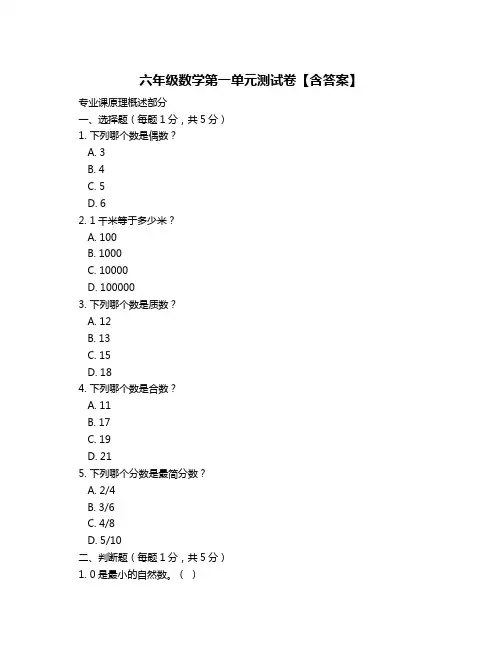 六年级数学第一单元测试卷【含答案】

专业课原理概述部分

一、选择题（每题 1 分，共 5 分）

1. 下列哪个数是偶数？

A. 3

B. 4

C. 5

D. 6

2. 1 千米等于多少米？

A. 100

B. 1000

C. 10000

D. 100000

3. 下列哪个数是质数？

A. 12

B. 13

C. 15

D. 18

4. 下列哪个数是合数？

A. 11

B. 17

C. 19

D. 21

5. 下列哪个分数是最简分数？

A. 2/4

B. 3/6

C. 4/8

D. 5/10

二、判断题（每题 1 分，共 5 分）

1. 0 是最小的自然数。（ ）